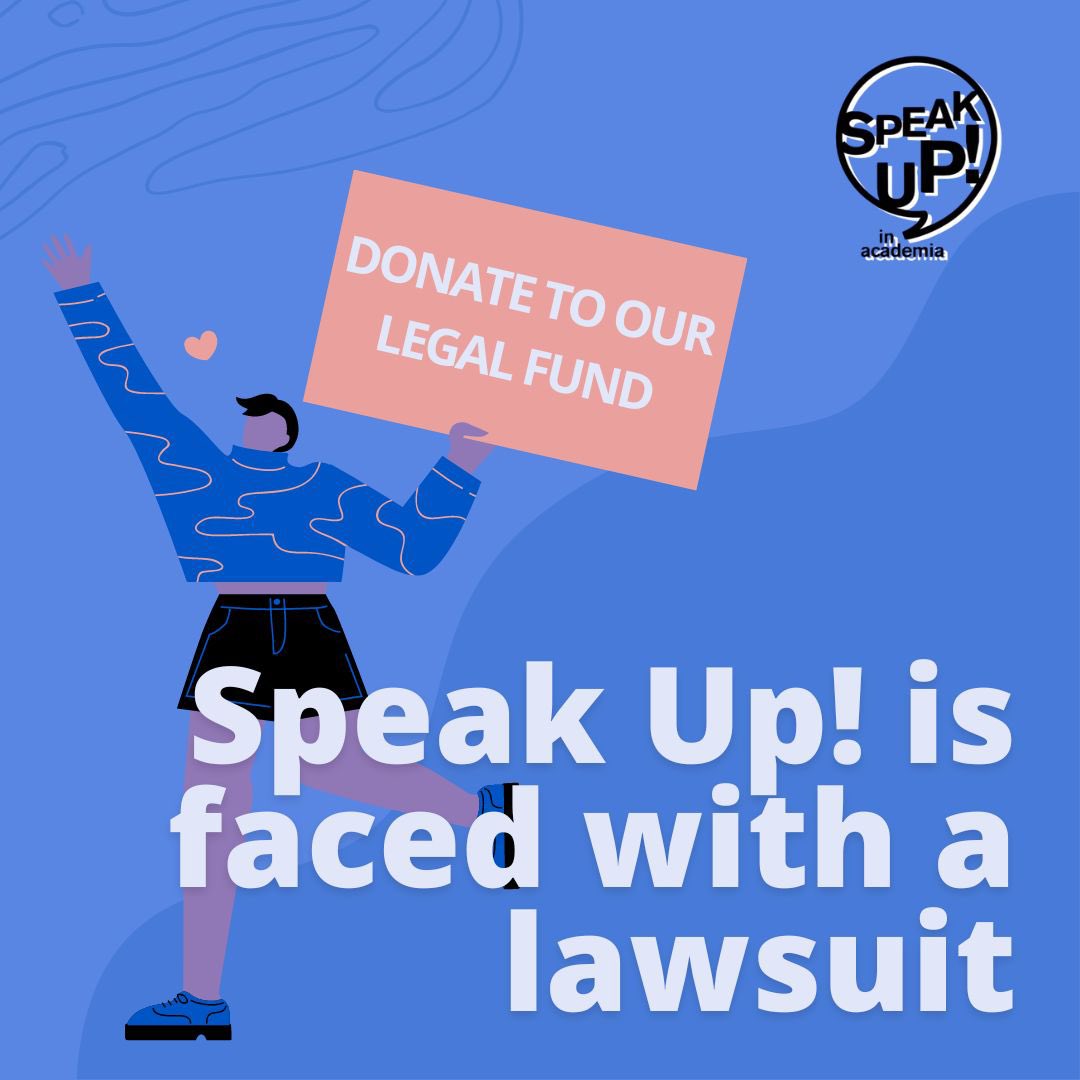 SPEAK UP! in academia

DONATE TO OUR LEGAL FUND

Speak Up! is faced with a lawsuit